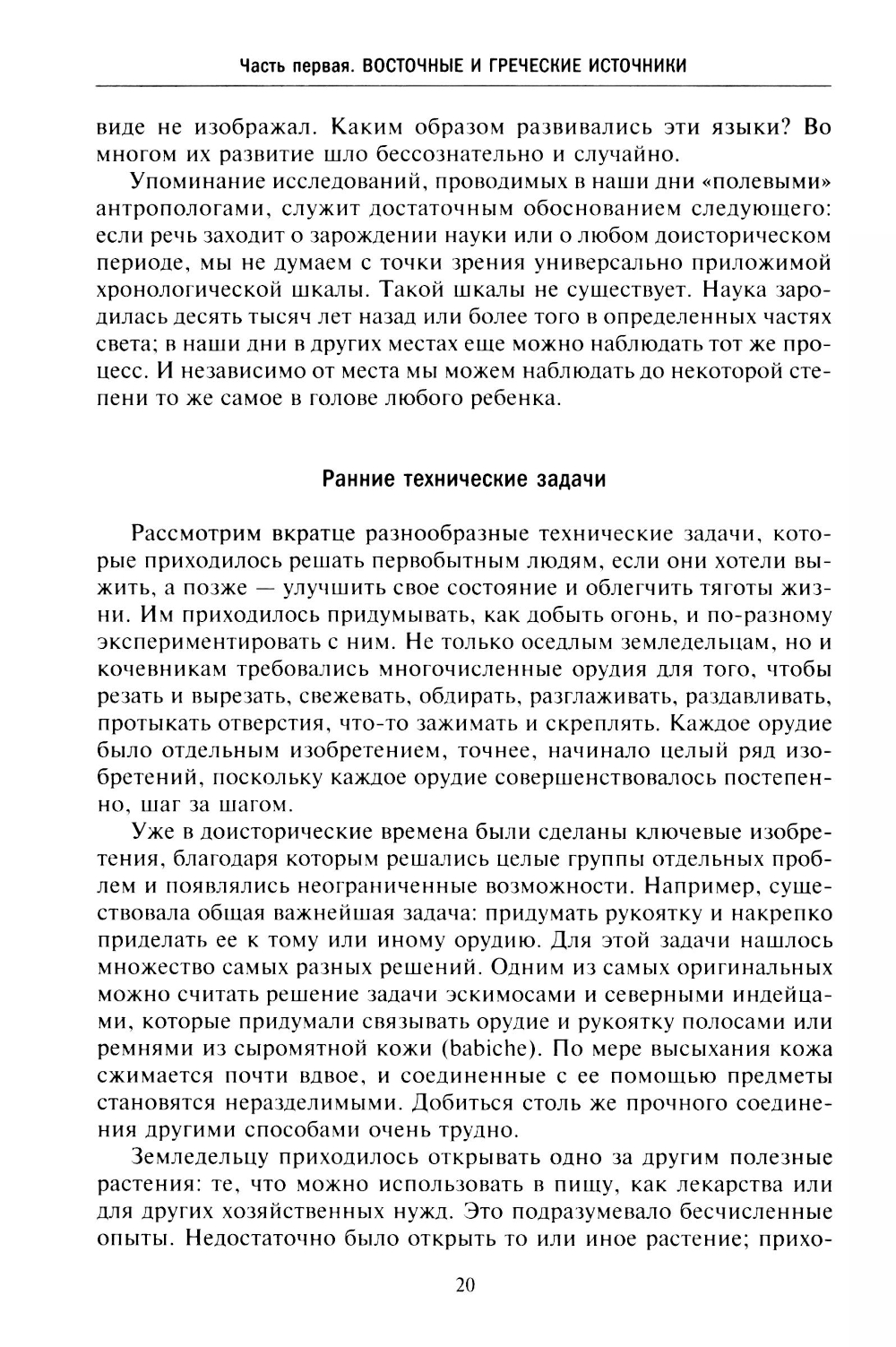 Часть первая. ВОСТОЧНЫЕ И ГРЕЧЕСКИЕ ИСТОЧНИКИ

виде не изображал. Каким образом развивались эти языки? Во многом их развитие шло бессознательно и случайно.

Упоминание исследований, проводимых в наши дни «полевыми» антропологами, служит достаточным обоснованием следующего: если речь заходит о зарождении науки или о любом доисторическом периоде, мы не думаем с точки зрения универсально приложимой хронологической шкалы. Такой шкалы не существует. Наука зародилась десять тысяч лет назад или более того в определенных частях света; в наши дни в других местах еще можно наблюдать тот же процесс. И независимо от места мы можем наблюдать до некоторой степени то же самое в голове любого ребенка.

Ранние технические задачи

Рассмотрим вкратце разнообразные технические задачи, которые приходилось решать первобытным людям, если они хотели выжить, а позже — улучшить свое состояние и облегчить тяготы жизни. Им приходилось придумывать, как добыть огонь, и по-разному экспериментировать с ним. Не только оседлым земледельцам, но и кочевникам требовались многочисленные орудия для того, чтобы резать и вырезать, свежевать, обдирать, разглаживать, раздавливать, протыкать отверстия, что-то зажимать и скреплять. Каждое орудие было отдельным изобретением, точнее, начинало целый ряд изобретений, поскольку каждое орудие совершенствовалось постепенно, шаг за шагом.

Уже в доисторические времена были сделаны ключевые изобретения, благодаря которым решались целые группы отдельных проблем и появлялись неограниченные возможности. Например, существовала общая важнейшая задача: придумать рукоятку и накрепко приделать ее к тому или иному орудию. Для этой задачи нашлось множество самых разных решений. Одним из самых оригинальных можно считать решение задачи эскимосами и северными индейцами, которые придумали связывать орудие и рукоятку полосами или ремнями из сыромятной кожи (babiche). По мере высыхания кожа сжимается почти вдвое, и соединенные с ее помощью предметы становятся неразделимыми. Добиться столь же прочного соединения другими способами очень трудно.

Земледельцу приходилось открывать одно за другим полезные растения: те, что можно использовать в пищу, как лекарства или для других хозяйственных нужд. Это подразумевало бесчисленные опыты. Недостаточно было открыть то или иное растение; прихо-

20